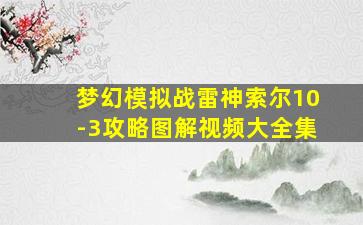 梦幻模拟战雷神索尔10-3攻略图解视频大全集